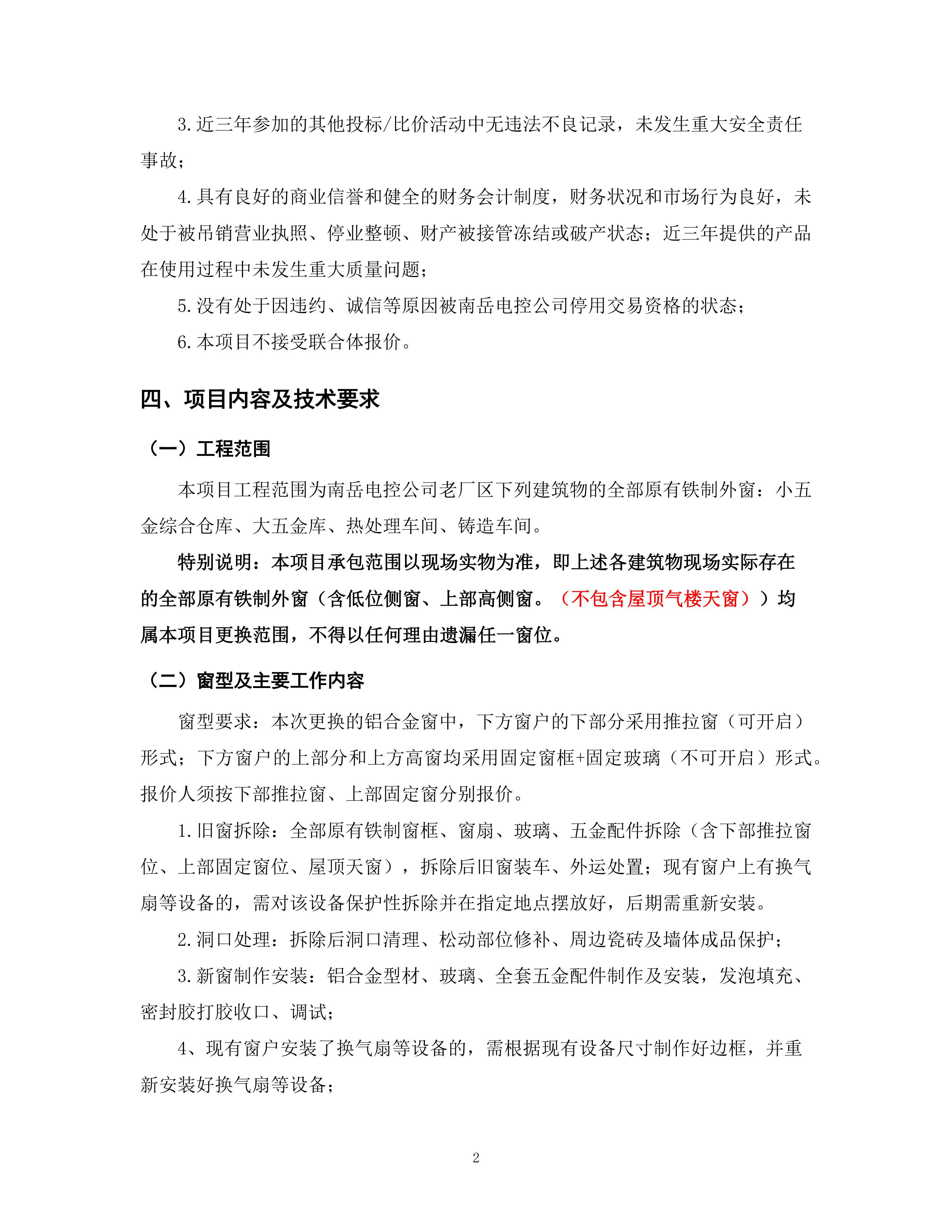 3.近三年参加的其他投标/比价活动中无违法不良记录，未发生重大安全责任事故；

4.具有良好的商业信誉和健全的财务会计制度，财务状况和市场行为良好，未处于被吊销营业执照、停业整顿、财产被接管冻结或破产状态；近三年提供的产品在使用过程中未发生重大质量问题；

5.没有处于因违约、诚信等原因被南岳电控公司停用交易资格的状态；

6.本项目不接受联合体报价。

四、项目内容及技术要求

（一）工程范围

本项目工程范围为南岳电控公司老厂区下列建筑物的全部原有铁制外窗：小五金综合仓库、大五金库、热处理车间、铸造车间。

特别说明：本项目承包范围以现场实物为准，即上述各建筑物现场实际存在的全部原有铁制外窗（含低位侧窗、上部高侧窗。（不包含屋顶气楼天窗））均属本项目更换范围，不得以任何理由遗漏任一窗位。

（二）窗型及主要工作内容

窗型要求：本次更换的铝合金窗中，下方窗户的下部分采用推拉窗（可开启）形式；下方窗户的上部分和上方高窗均采用固定窗框+固定玻璃（不可开启）形式。报价人须按下部推拉窗、上部固定窗分别报价。

1.旧窗拆除：全部原有铁制窗框、窗扇、玻璃、五金配件拆除（含下部推拉窗位、上部固定窗位、屋顶天窗），拆除后旧窗装车、外运处置；现有窗户上有换气扇等设备的，需对该设备保护性拆除并在指定地点摆放好，后期需重新安装。

2.洞口处理：拆除后洞口清理、松动部位修补、周边瓷砖及墙体成品保护；

3.新窗制作安装：铝合金型材、玻璃、全套五金配件制作及安装，发泡填充、密封胶打胶收口、调试；

4、现有窗户安装了换气扇等设备的，需根据现有设备尺寸制作好边框，并重新安装好换气扇等设备；

2